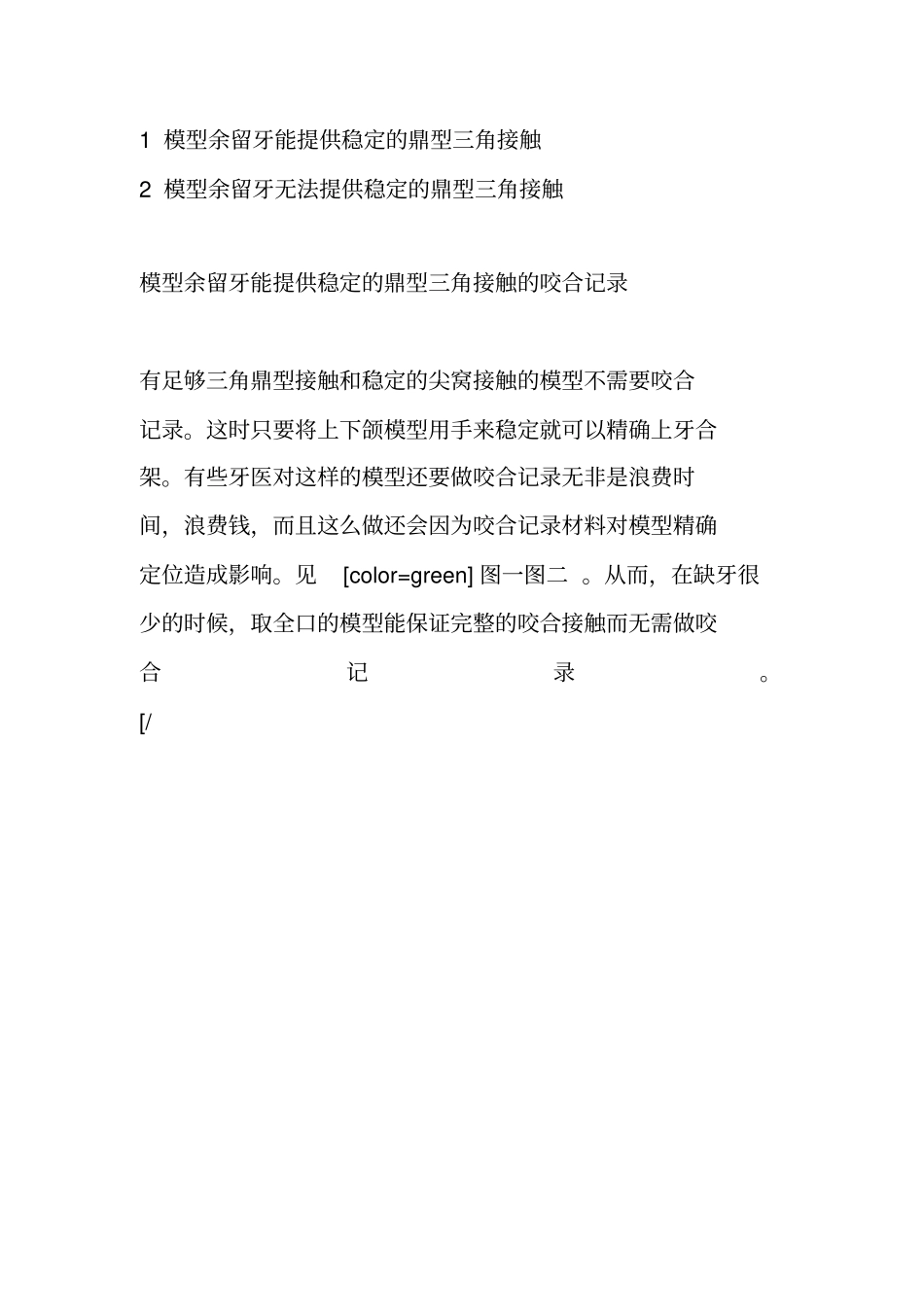 1 模型余留牙能提供稳定的鼎型三角接触

2 模型余留牙无法提供稳定的鼎型三角接触

模型余留牙能提供稳定的鼎型三角接触的咬合记录

有足够三角鼎型接触和稳定的尖窝接触的模型不需要咬合记录。这时只要将上下颌模型用手来稳定就可以精确上牙合架。有些牙医对这样的模型还要做咬合记录无非是浪费时间，浪费钱，而且这么做还会因为咬合记录材料对模型精确定位造成影响。见 [color=green] 图一图二 。从而，在缺牙很少的时候，取全口的模型能保证完整的咬合接触而无需做咬合记录。

[/